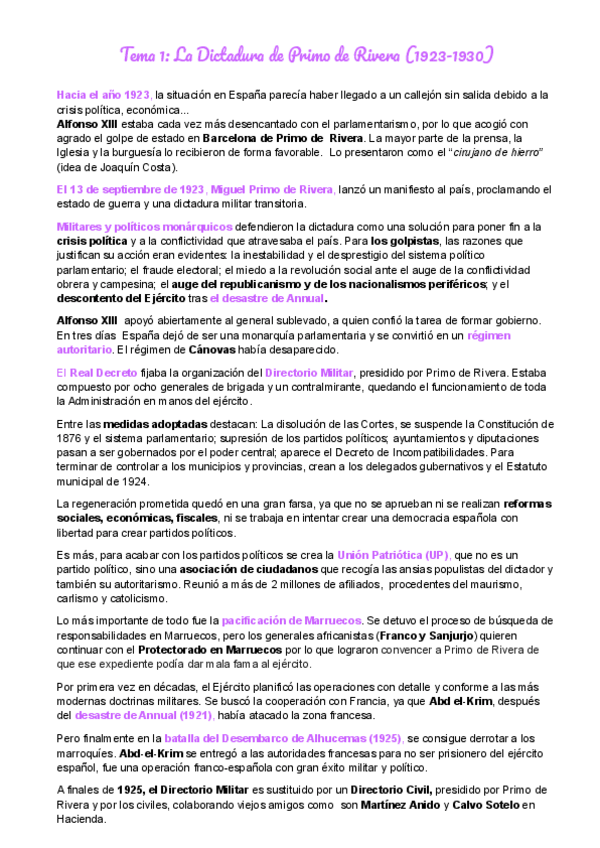 Tema 1: La Dictadura de Primo de Rivera (1923-1930)

Hacia el año 1923, la situación en España parecía haber llegado a un callejón sin salida debido a la crisis política, económica...
Alfonso XIII estaba cada vez más desencantado con el parlamentarismo, por lo que acogió con agrado el golpe de estado en Barcelona de Primo de Rivera. La mayor parte de la prensa, la Iglesia y la burguesía lo recibieron de forma favorable. Lo presentaron como el "cirujano de hierro" (idea de Joaquín Costa).

El 13 de septiembre de 1923, Miguel Primo de Rivera, lanzó un manifiesto al país, proclamando el estado de guerra y una dictadura militar transitoria.

Militares y políticos monárquicos defendieron la dictadura como una solución para poner fin a la crisis política y a la conflictividad que atravesaba el país. Para los golpistas, las razones que justifican su acción eran evidentes: la inestabilidad y el desprestigio del sistema político parlamentario; el fraude electoral; el miedo a la revolución social ante el auge de la conflictividad obrera y campesina; el auge del republicanismo y de los nacionalismos periféricos; y el descontento del Ejército tras el desastre de Annual.

Alfonso XIII apoyó abiertamente al general sublevado, a quien confió la tarea de formar gobierno. En tres días España dejó de ser una monarquía parlamentaria y se convirtió en un régimen autoritario. El régimen de Cánovas había desaparecido.

El Real Decreto fijaba la organización del Directorio Militar, presidido por Primo de Rivera. Estaba compuesto por ocho generales de brigada y un contralmirante, quedando el funcionamiento de toda la Administración en manos del ejército.

Entre las medidas adoptadas destacan: La disolución de las Cortes, se suspende la Constitución de 1876 y el sistema parlamentario; supresión de los partidos políticos; ayuntamientos y diputaciones pasan a ser gobernados por el poder central; aparece el Decreto de Incompatibilidades. Para terminar de controlar a los municipios y provincias, crean a los delegados gubernativos y el Estatuto municipal de 1924.

La regeneración prometida quedó en una gran farsa, ya que no se aprueban ni se realizan reformas sociales, económicas, fiscales, ni se trabaja en intentar crear una democracia española con libertad para crear partidos políticos.

Es más, para acabar con los partidos políticos se crea la Unión Patriótica (UP), que no es un partido político, sino una asociación de ciudadanos que recogía las ansias populistas del dictador y también su autoritarismo. Reunió a más de 2 millones de afiliados, procedentes del maurismo, carlismo y catolicismo.

Lo más importante de todo fue la pacificación de Marruecos. Se detuvo el proceso de búsqueda de responsabilidades en Marruecos, pero los generales africanistas (Franco y Sanjurjo) quieren continuar con el Protectorado en Marruecos por lo que lograron convencer a Primo de Rivera de que ese expediente podía dar mala fama al ejército.

Por primera vez en décadas, el Ejército planificó las operaciones con detalle y conforme a las más modernas doctrinas militares. Se buscó la cooperación con Francia, ya que Abd el-Krim, después del desastre de Annual (1921), había atacado la zona francesa.

Pero finalmente en la batalla del Desembarco de Alhucemas (1925), se consigue derrotar a los marroquíes. Abd-el-Krim se entregó a las autoridades francesas para no ser prisionero del ejército español, fue una operación franco-española con gran éxito militar y político.

A finales de 1925, el Directorio Militar es sustituido por un Directorio Civil, presidido por Primo de Rivera y por los civiles, colaborando viejos amigos como son Martínez Anido y Calvo Sotelo en Hacienda.